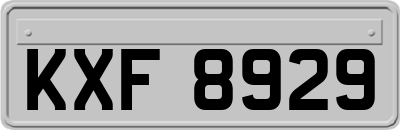 KXF 8929